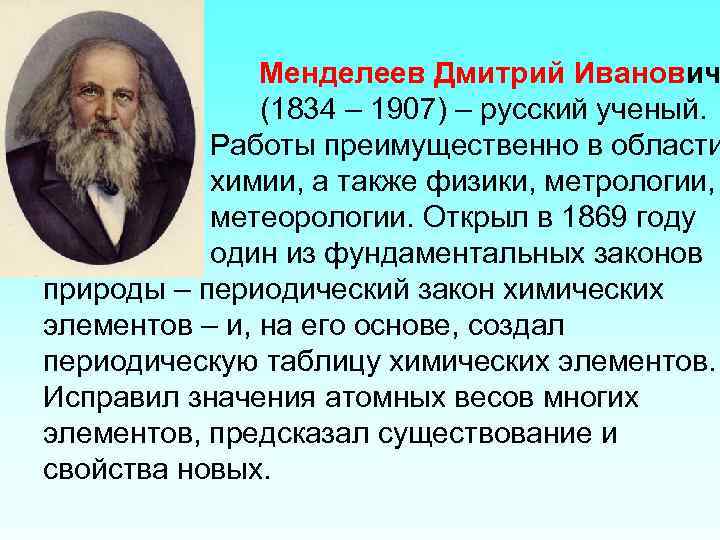 Менделеев Дмитрий Иванович (1834 – 1907) – русский ученый. Работы преимущественно в области химии, а также физики, метрологии, метеорологии. Открыл в 1869 году один из фундаментальных законов природы – периодический закон химических элементов – и, на его основе, создал периодическую таблицу химических элементов. Исправил значения атомных весов многих элементов, предсказал существование и свойства новых.